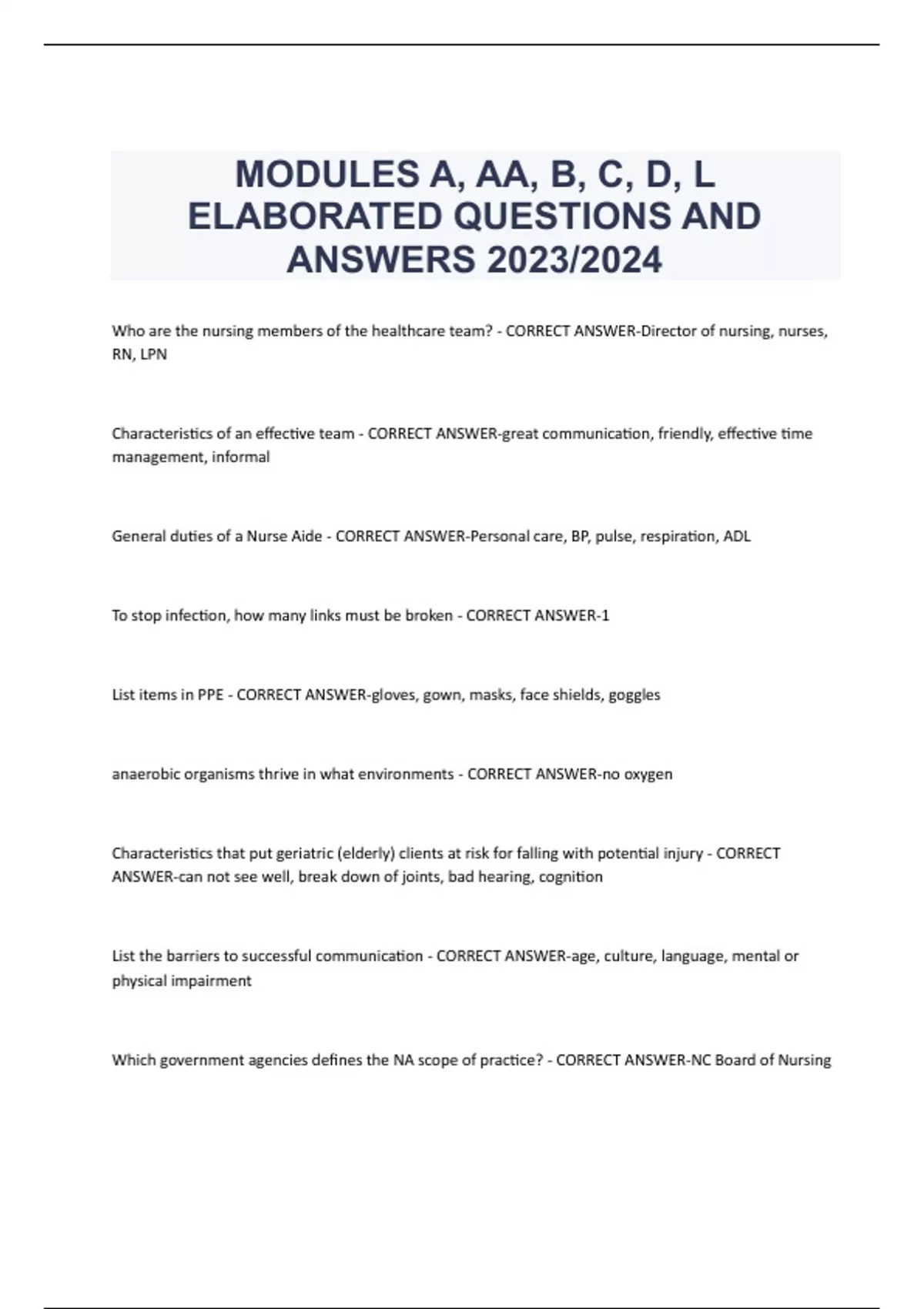 MODULES A, AA, B, C, D, L ELABORATED QUESTIONS AND ANSWERS 2023/2024

Who are the nursing members of the healthcare team? - CORRECT ANSWER-Director of nursing, nurses, RN, LPN

Characteristics of an effective team - CORRECT ANSWER-great communication, friendly, effective time management, informal

General duties of a Nurse Aide - CORRECT ANSWER-Personal care, BP, pulse, respiration, ADL

To stop infection, how many links must be broken - CORRECT ANSWER-1

List items in PPE - CORRECT ANSWER-gloves, gown, masks, face shields, goggles

anaerobic organisms thrive in what environments - CORRECT ANSWER-no oxygen

Characteristics that put geriatric (elderly) clients at risk for falling with potential injury - CORRECT ANSWER-can not see well, break down of joints, bad hearing, cognition

List the barriers to successful communication - CORRECT ANSWER-age, culture, language, mental or physical impairment

Which government agencies defines the NA scope of practice? - CORRECT ANSWER-NC Board of Nursing